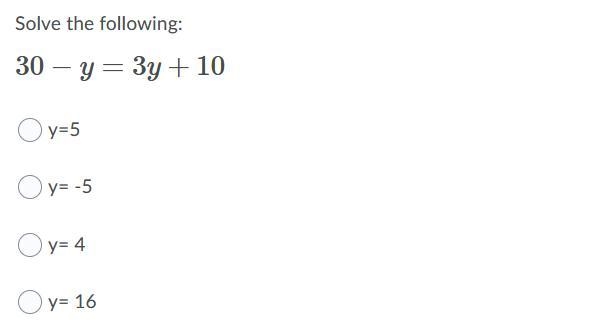 Solve the following:

$30 - y = 3y + 10$

y=5

y= -5

y= 4

y= 16